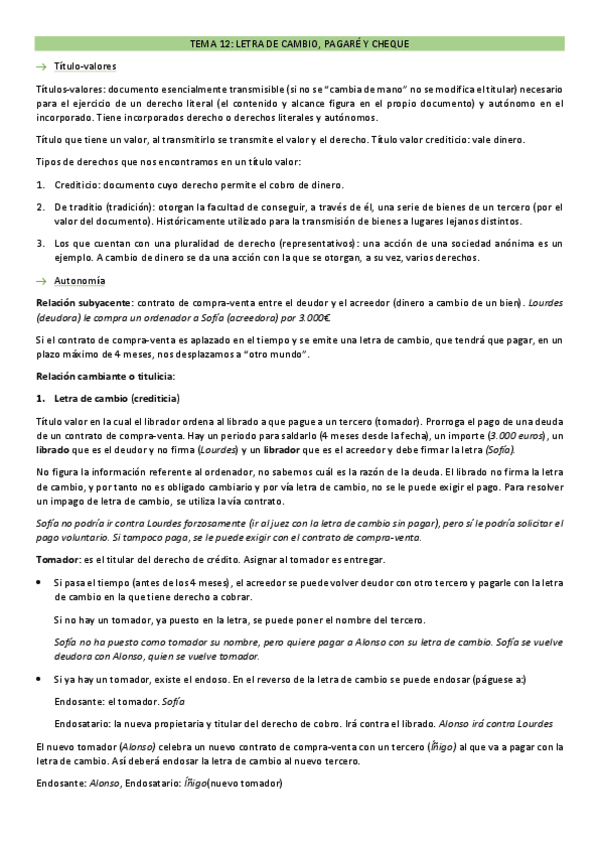 TEMA 12: LETRA DE CAMBIO, PAGARÉ Y CHEQUE

→ Título-valores

Títulos-valores: documento esencialmente transmisible (si no se "cambia de mano" no se modifica el titular) necesario para el ejercicio de un derecho literal (el contenido y alcance figura en el propio documento) y autónomo en el incorporado. Tiene incorporados derecho o derechos literales y autónomos.

Título que tiene un valor, al transmitirlo se transmite el valor y el derecho. Título valor crediticio: vale dinero.

Tipos de derechos que nos encontramos en un título valor:

1. Crediticio: documento cuyo derecho permite el cobro de dinero.

2. De traditio (tradición): otorgan la facultad de conseguir, a través de él, una serie de bienes de un tercero (por el valor del documento). Históricamente utilizado para la transmisión de bienes a lugares lejanos distintos.

3. Los que cuentan con una pluralidad de derecho (representativos): una acción de una sociedad anónima es un ejemplo. A cambio de dinero se da una acción con la que se otorgan, a su vez, varios derechos.

→ Autonomía

Relación subyacente: contrato de compra-venta entre el deudor y el acreedor (dinero a cambio de un bien). Lourdes (deudora) le compra un ordenador a Sofía (acreedora) por 3.000€

Si el contrato de compra-venta es aplazado en el tiempo y se emite una letra de cambio, que tendrá que pagar, en un plazo máximo de 4 meses, nos desplazamos a "otro mundo".

Relación cambiante o titulicia:

1. Letra de cambio (crediticia)

Título valor en la cual el librador ordena al librado a que pague a un tercero (tomador). Prorroga el pago de una deuda de un contrato de compra-venta. Hay un periodo para saldarlo (4 meses desde la fecha), un importe (3.000 euros), un librado que es el deudor y no firma (Lourdes) y un librador que es el acreedor y debe firmar la letra (Sofía).

No figura la información referente al ordenador, no sabemos cuál es la razón de la deuda. El librado no firma la letra de cambio, y por tanto no es obligado cambiario y por vía letra de cambio, no se le puede exigir el pago. Para resolver un impago de letra de cambio, se utiliza la vía contrato.

Sofía no podría ir contra Lourdes forzosamente (ir al juez con la letra de cambio sin pagar), pero sí le podría solicitar el pago voluntario. Si tampoco paga, se le puede exigir con el contrato de compra-venta.

Tomador: es el titular del derecho de crédito. Asignar al tomador es entregar.

• Si pasa el tiempo (antes de los 4 meses), el acreedor se puede volver deudor con otro tercero y pagarle con la letra de cambio en la que tiene derecho a cobrar.

Si no hay un tomador, ya puesto en la letra, se puede poner el nombre del tercero.

Sofía no ha puesto como tomador su nombre, pero quiere pagar a Alonso con su letra de cambio. Sofía se vuelve deudora con Alonso, quien se vuelve tomador.

• Si ya hay un tomador, existe el endoso. En el reverso de la letra de cambio se puede endosar (páguese a:)

Endosante: el tomador. Sofía

Endosatario: la nueva propietaria y titular del derecho de cobro. Irá contra el librado. Alonso irá contra Lourdes

El nuevo tomador (Alonso) celebra un nuevo contrato de compra-venta con un tercero (Íñigo) al que va a pagar con la letra de cambio. Así deberá endosar la letra de cambio al nuevo tercero.

Endosante: Alonso, Endosatario: Íñigo(nuevo tomador)